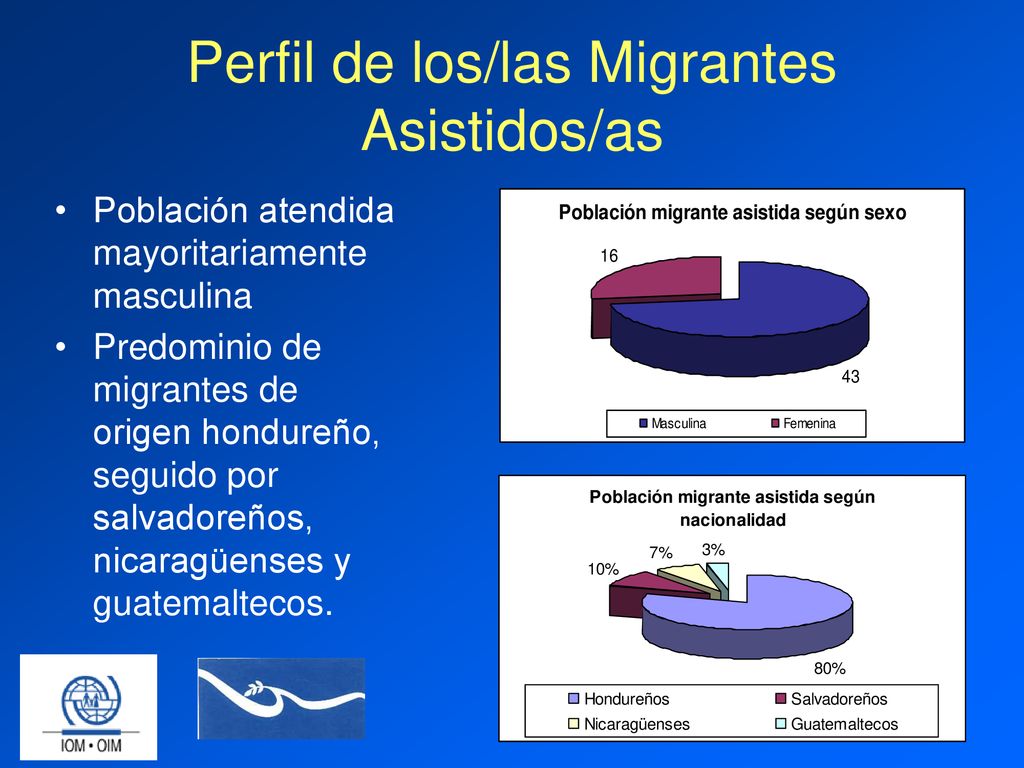 Perfil de los/las Migrantes Asistidos/as

• Población atendida mayoritariamente masculina
• Predominio de migrantes de origen hondureño, seguido por salvadoreños, nicaragüenses y guatemaltecos.

Población migrante asistida según sexo

16

43

Masculina
Femenina

Población migrante asistida según nacionalidad

10%
7%
3%
80%

Hondureños
Salvadoreños
Nicaragüenses
Guatemaltecos

IOM • OIM